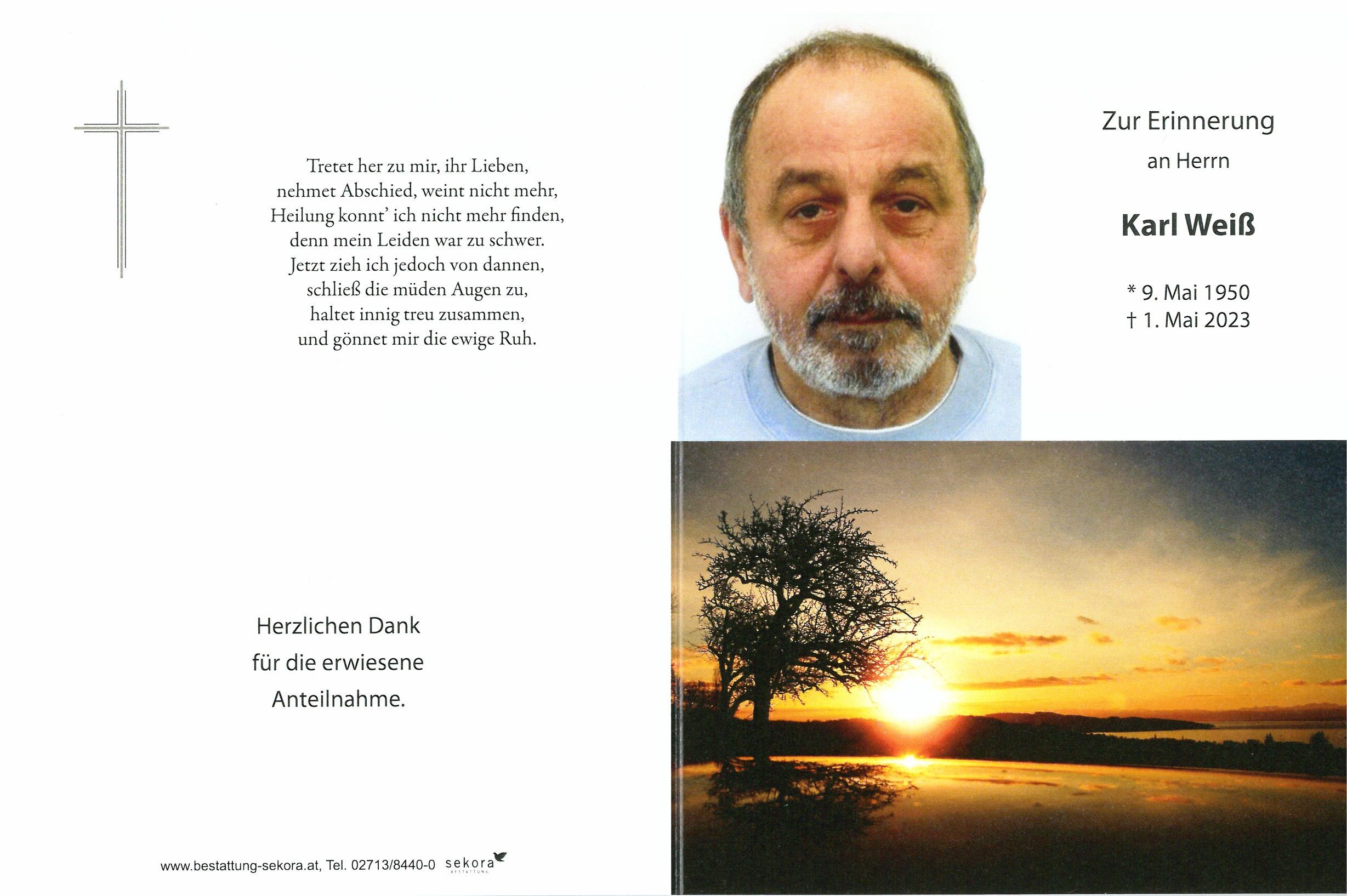 Tretet her zu mir, ihr Lieben,
nehmet Abschied, weint nicht mehr,
Heilung konnt' ich nicht mehr finden,
denn mein Leiden war zu schwer.
Jetzt zieh ich jedoch von dannen,
schließ die müden Augen zu,
haltet innig treu zusammen,
und gönnet mir die ewige Ruh.

Herzlichen Dank
für die erwiesene
Anteilnahme.

www.bestattung-sekora.at, Tel. 02713/8440-0 sekora BESTATTUNG

Zur Erinnerung
an Herrn

Karl Weiß

* 9. Mai 1950
† 1. Mai 2023